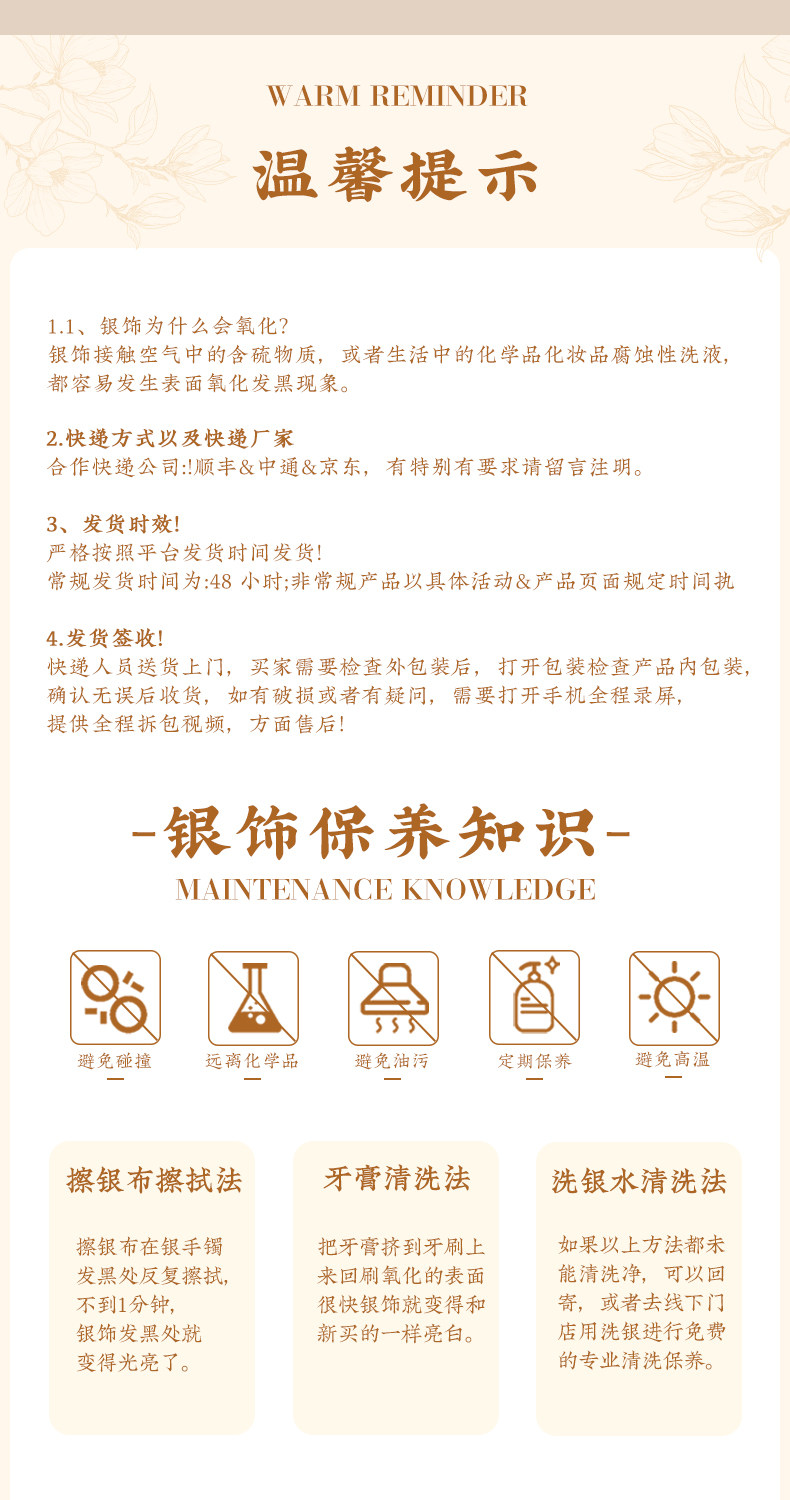 WARM REMINDER

温馨提示

1.1、银饰为什么会氧化?
银饰接触空气中的含硫物质，或者生活中的化学品化妆品腐蚀性洗液，都容易发生表面氧化发黑现象。

2.快递方式以及快递厂家
合作快递公司:!顺丰&中通&京东，有特别有要求请留言注明。

3、发货时效!
严格按照平台发货时间发货!
常规发货时间为:48 小时;非常规产品以具体活动&产品页面规定时间执

4.发货签收!
快递人员送货上门，买家需要检查外包装后，打开包装检查产品内包装，确认无误后收货，如有破损或者有疑问，需要打开手机全程录屏，提供全程拆包视频，方面售后!

-银饰保养知识-
MAINTENANCE KNOWLEDGE

避免碰撞
远离化学品
避免油污
定期保养
避免高温

擦银布擦拭法
擦银布在银手镯发黑处反复擦拭，不到1分钟，银饰发黑处就变得光亮了。

牙膏清洗法
把牙膏挤到牙刷上来回刷氧化的表面很快银饰就变得和新买的一样亮白。

洗银水清洗法
如果以上方法都未能清洗净，可以回寄，或者去线下门店用洗银进行免费的专业清洗保养。